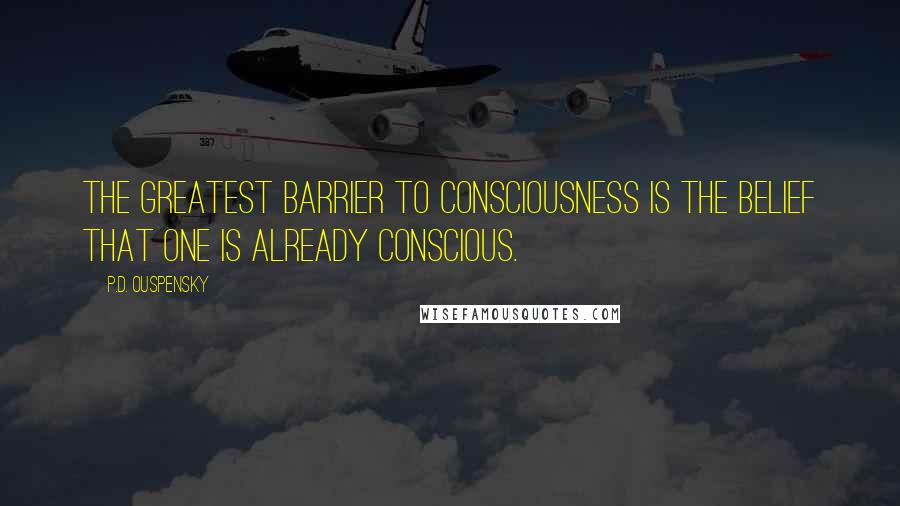 THE GREATEST BARRIER TO CONSCIOUSNESS IS THE BELIEF THAT ONE IS ALREADY CONSCIOUS.

P.D. OUSPENSKY

WISEFAMOUSQUOTES.COM